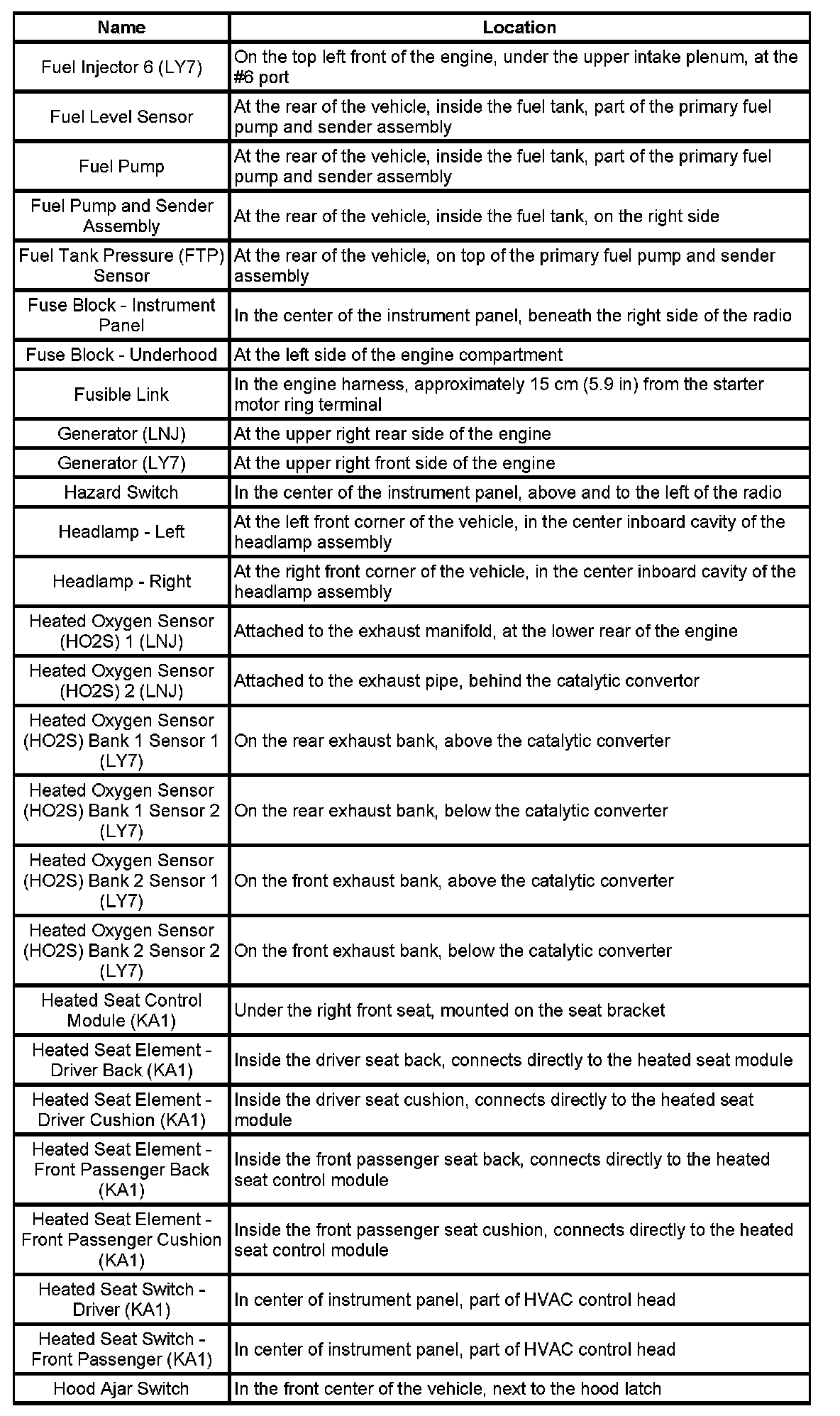 | Name | Location |
|---|---|
| Fuel Injector 6 (LY7) | On the top left front of the engine, under the upper intake plenum, at the #6 port |
| Fuel Level Sensor | At the rear of the vehicle, inside the fuel tank, part of the primary fuel pump and sender assembly |
| Fuel Pump | At the rear of the vehicle, inside the fuel tank, part of the primary fuel pump and sender assembly |
| Fuel Pump and Sender Assembly | At the rear of the vehicle, inside the fuel tank, on the right side |
| Fuel Tank Pressure (FTP) Sensor | At the rear of the vehicle, on top of the primary fuel pump and sender assembly |
| Fuse Block - Instrument Panel | In the center of the instrument panel, beneath the right side of the radio |
| Fuse Block - Underhood | At the left side of the engine compartment |
| Fusible Link | In the engine harness, approximately 15 cm (5.9 in) from the starter motor ring terminal |
| Generator (LNJ) | At the upper right rear side of the engine |
| Generator (LY7) | At the upper right front side of the engine |
| Hazard Switch | In the center of the instrument panel, above and to the left of the radio |
| Headlamp - Left | At the left front corner of the vehicle, in the center inboard cavity of the headlamp assembly |
| Headlamp - Right | At the right front corner of the vehicle, in the center inboard cavity of the headlamp assembly |
| Heated Oxygen Sensor (HO2S) 1 (LNJ) | Attached to the exhaust manifold, at the lower rear of the engine |
| Heated Oxygen Sensor (HO2S) 2 (LNJ) | Attached to the exhaust pipe, behind the catalytic convertor |
| Heated Oxygen Sensor (HO2S) Bank 1 Sensor 1 (LY7) | On the rear exhaust bank, above the catalytic converter |
| Heated Oxygen Sensor (HO2S) Bank 1 Sensor 2 (LY7) | On the rear exhaust bank, below the catalytic converter |
| Heated Oxygen Sensor (HO2S) Bank 2 Sensor 1 (LY7) | On the front exhaust bank, above the catalytic converter |
| Heated Oxygen Sensor (HO2S) Bank 2 Sensor 2 (LY7) | On the front exhaust bank, below the catalytic converter |
| Heated Seat Control Module (KA1) | Under the right front seat, mounted on the seat bracket |
| Heated Seat Element - Driver Back (KA1) | Inside the driver seat back, connects directly to the heated seat module |
| Heated Seat Element - Driver Cushion (KA1) | Inside the driver seat cushion, connects directly to the heated seat module |
| Heated Seat Element - Front Passenger Back (KA1) | Inside the front passenger seat back, connects directly to the heated seat control module |
| Heated Seat Element - Front Passenger Cushion (KA1) | Inside the front passenger seat cushion, connects directly to the heated seat control module |
| Heated Seat Switch - Driver (KA1) | In center of instrument panel, part of HVAC control head |
| Heated Seat Switch - Front Passenger (KA1) | In center of instrument panel, part of HVAC control head |
| Hood Ajar Switch | In the front center of the vehicle, next to the hood latch |